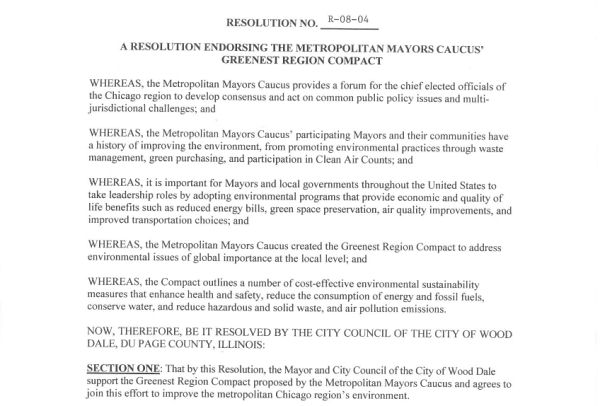 RESOLUTION NO. R-08-04

A RESOLUTION ENDORSING THE METROPOLITAN MAYORS CAUCUS' GREENEST REGION COMPACT

WHEREAS, the Metropolitan Mayors Caucus provides a forum for the chief elected officials of the Chicago region to develop consensus and act on common public policy issues and multi-jurisdictional challenges; and

WHEREAS, the Metropolitan Mayors Caucus' participating Mayors and their communities have a history of improving the environment, from promoting environmental practices through waste management, green purchasing, and participation in Clean Air Counts; and

WHEREAS, it is important for Mayors and local governments throughout the United States to take leadership roles by adopting environmental programs that provide economic and quality of life benefits such as reduced energy bills, green space preservation, air quality improvements, and improved transportation choices; and

WHEREAS, the Metropolitan Mayors Caucus created the Greenest Region Compact to address environmental issues of global importance at the local level; and

WHEREAS, the Compact outlines a number of cost-effective environmental sustainability measures that enhance health and safety, reduce the consumption of energy and fossil fuels, conserve water, and reduce hazardous and solid waste, and air pollution emissions.

NOW, THEREFORE, BE IT RESOLVED BY THE CITY COUNCIL OF THE CITY OF WOOD DALE, DU PAGE COUNTY, ILLINOIS:

SECTION ONE: That by this Resolution, the Mayor and City Council of the City of Wood Dale support the Greenest Region Compact proposed by the Metropolitan Mayors Caucus and agrees to join this effort to improve the metropolitan Chicago region's environment.